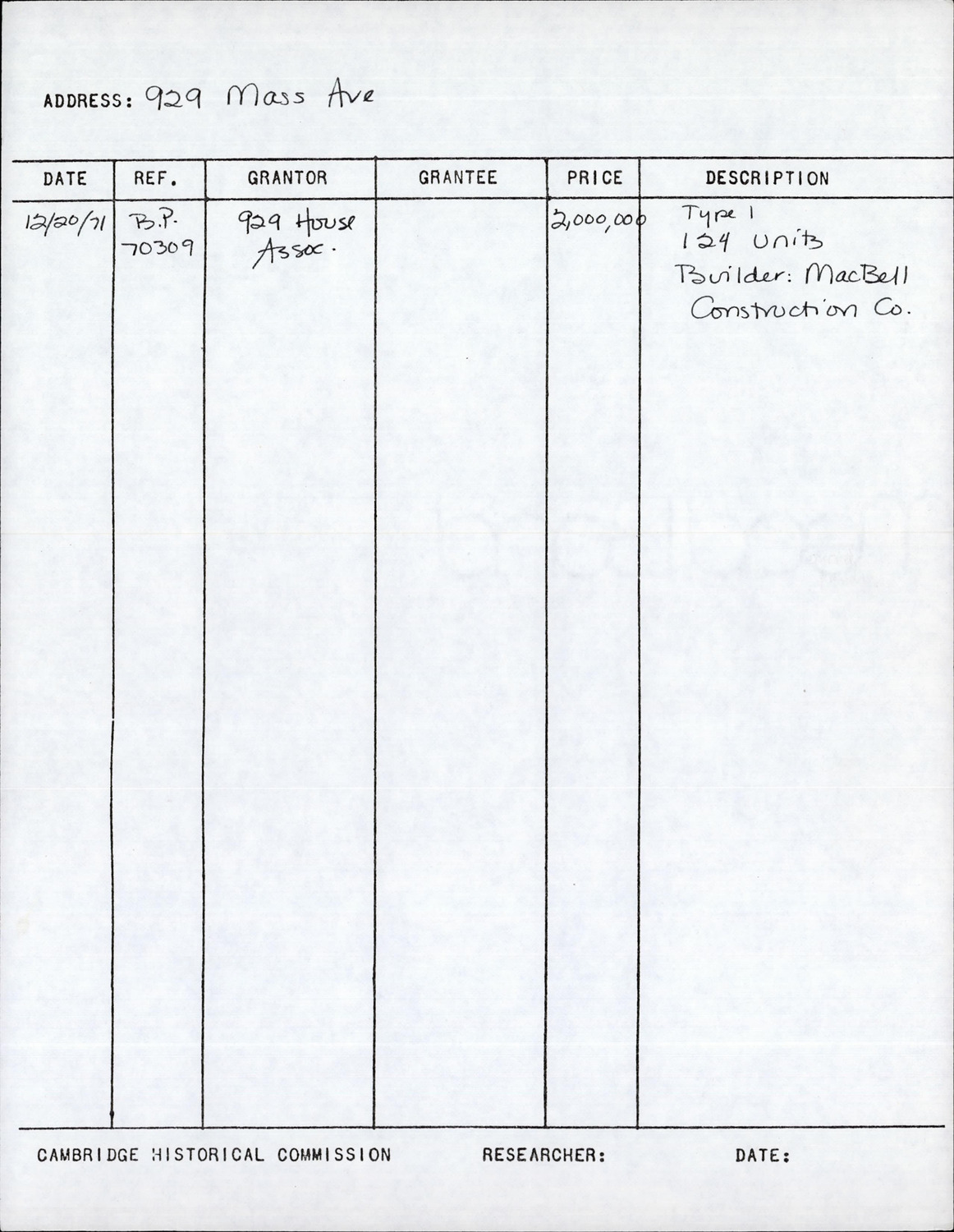 ADDRESS: 929 Mass Ave

| DATE | REF. | GRANTOR | GRANTEE | PRICE | DESCRIPTION |
|---|---|---|---|---|---|
| 12/20/71 | B.P. 70309 | 929 House Assoc. | | 2,000,000 | Type 1 124 Units Builder: MacBell Construction Co. |

CAMBRIDGE HISTORICAL COMMISSION RESEARCHER: DATE: